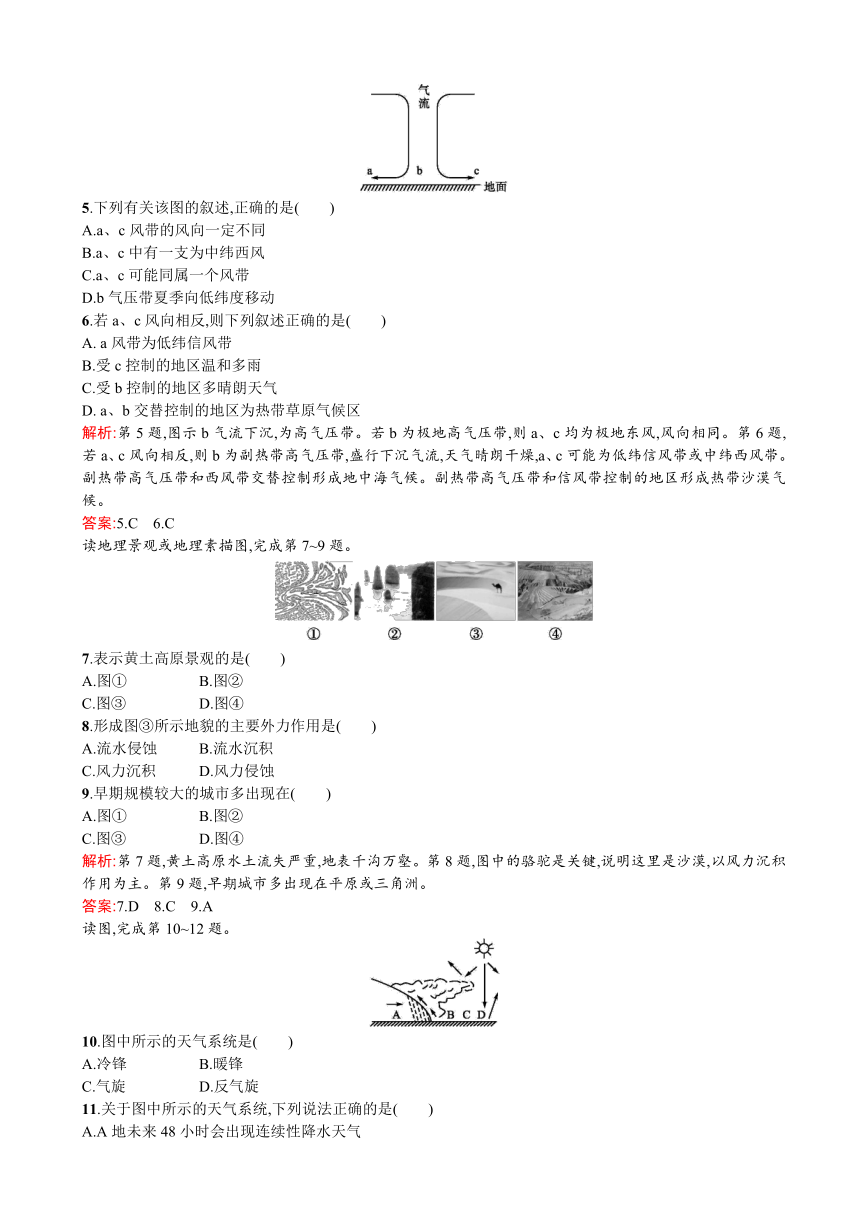 气流

a b c

地面

5.下列有关该图的叙述,正确的是(　　)
A.a、c 风带的风向一定不同
B.a、c 中有一支为中纬西风
C.a、c 可能同属一个风带
D.b 气压带夏季向低纬度移动

6.若 a、c 风向相反,则下列叙述正确的是(　　)
A. a 风带为低纬信风带
B.受 c 控制的地区温和多雨
C.受 b 控制的地区多晴朗天气
D. a、b 交替控制的地区为热带草原气候区

解析:第 5 题,图示 b 气流下沉,为高气压带。若 b 为极地高气压带,则 a、c 均为极地东风,风向相同。第 6 题,若 a、c 风向相反,则 b 为副热带高气压带,盛行下沉气流,天气晴朗干燥,a、c 可能为低纬信风带或中纬西风带。副热带高气压带和西风带交替控制形成地中海气候。副热带高气压带和信风带控制的地区形成热带沙漠气候。

答案:5.C　6.C

读地理景观或地理素描图,完成第 7~9 题。

①　②　③　④

7.表示黄土高原景观的是(　　)
A.图①　B.图②
C.图③　D.图④

8.形成图③所示地貌的主要外力作用是(　　)
A.流水侵蚀　B.流水沉积
C.风力沉积　D.风力侵蚀

9.早期规模较大的城市多出现在(　　)
A.图①　B.图②
C.图③　D.图④

解析:第 7 题,黄土高原水土流失严重,地表千沟万壑。第 8 题,图中的骆驼是关键,说明这里是沙漠,以风力沉积作用为主。第 9 题,早期城市多出现在平原或三角洲。

答案:7.D　8.C　9.A

读图,完成第 10~12 题。

A B C D

10.图中所示的天气系统是(　　)
A.冷锋　B.暖锋
C.气旋　D.反气旋

11.关于图中所示的天气系统,下列说法正确的是(　　)
A.A 地未来 48 小时会出现连续性降水天气